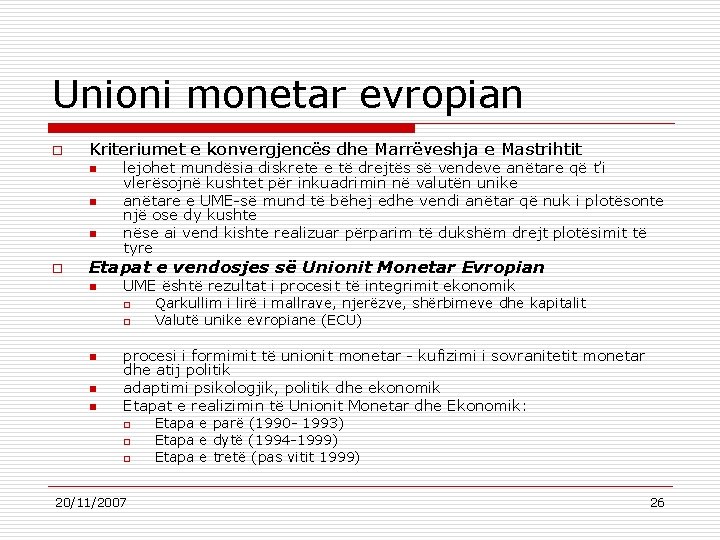 Unioni monetar evropian

Kriteriumet e konvergjencës dhe Marrëveshja e Mastrihtit

lejohet mundësia diskrete e të drejtës së vendeve anëtare që t'i vlerësojnë kushtet për inkuadrimin në valutën unike

anëtare e UME-së mund të bëhej edhe vendi anëtar që nuk i plotësonte një ose dy kushte

nëse ai vend kishte realizuar përparim të dukshëm drejt plotësimit të tyre

Etapat e vendosjes së Unionit Monetar Evropian

UME është rezultat i procesit të integrimit ekonomik

Qarkullim i lirë i mallrave, njerëzve, shërbimeve dhe kapitalit

Valutë unike evropiane (ECU)

procesi i formimit të unionit monetar - kufizimi i sovranitetit monetar dhe atij politik

adaptimi psikologjik, politik dhe ekonomik

Etapat e realizimin të Unionit Monetar dhe Ekonomik:

Etapa e parë (1990- 1993)

Etapa e dytë (1994-1999)

Etapa e tretë (pas vitit 1999)

20/11/2007

26